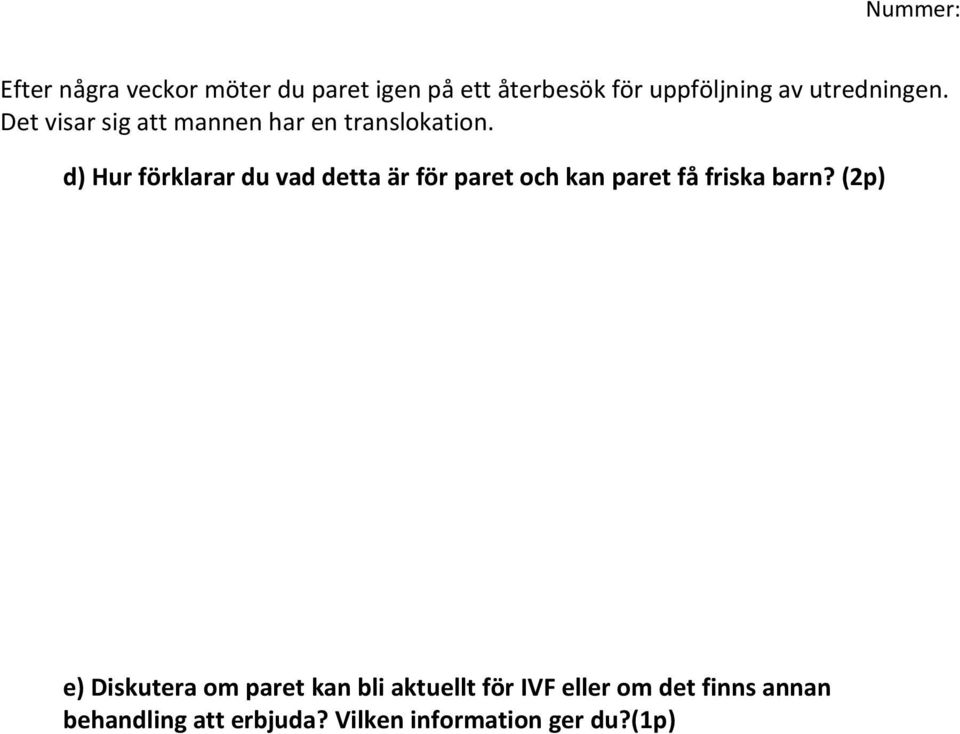 Nummer:

Efter några veckor möter du paret igen på ett återbesök för uppföljning av utredningen. Det visar sig att mannen har en translokation.

d) Hur förklarar du vad detta är för paret och kan paret få friska barn? (2p)

e) Diskutera om paret kan bli aktuellt för IVF eller om det finns annan behandling att erbjuda? Vilken information ger du?(1p)